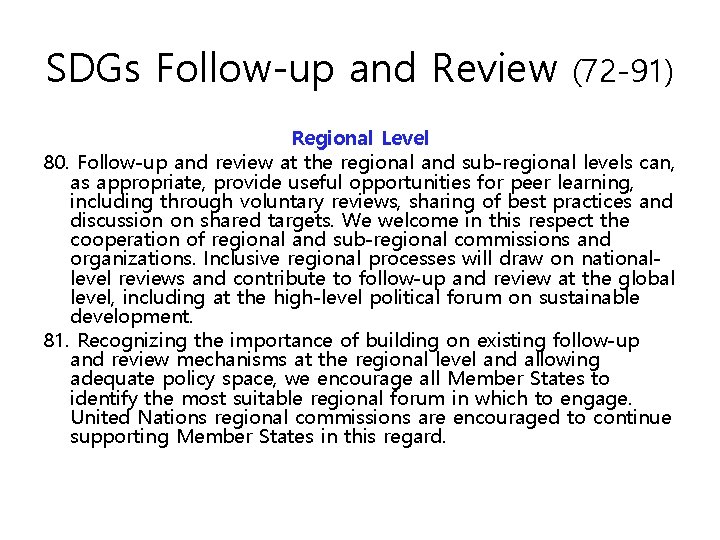 SDGs Follow-up and Review (72-91)

Regional Level

80. Follow-up and review at the regional and sub-regional levels can, as appropriate, provide useful opportunities for peer learning, including through voluntary reviews, sharing of best practices and discussion on shared targets. We welcome in this respect the cooperation of regional and sub-regional commissions and organizations. Inclusive regional processes will draw on national-level reviews and contribute to follow-up and review at the global level, including at the high-level political forum on sustainable development.

81. Recognizing the importance of building on existing follow-up and review mechanisms at the regional level and allowing adequate policy space, we encourage all Member States to identify the most suitable regional forum in which to engage. United Nations regional commissions are encouraged to continue supporting Member States in this regard.